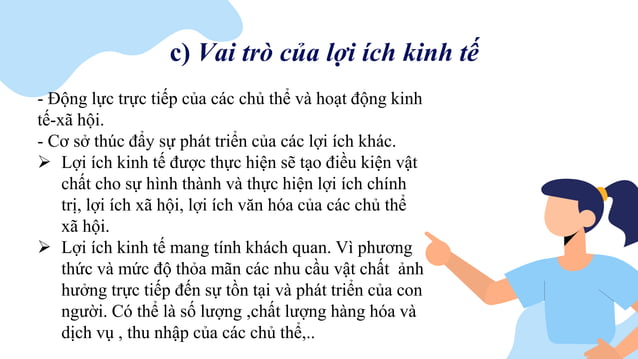 c) Vai trò của lợi ích kinh tế

- Động lực trực tiếp của các chủ thể và hoạt động kinh tế-xã hội.
- Cơ sở thúc đẩy sự phát triển của các lợi ích khác.
➢ Lợi ích kinh tế được thực hiện sẽ tạo điều kiện vật chất cho sự hình thành và thực hiện lợi ích chính trị, lợi ích xã hội, lợi ích văn hóa của các chủ thể xã hội.
➢ Lợi ích kinh tế mang tính khách quan. Vì phương thức và mức độ thỏa mãn các nhu cầu vật chất ảnh hưởng trực tiếp đến sự tồn tại và phát triển của con người. Có thể là số lượng ,chất lượng hàng hóa và dịch vụ , thu nhập của các chủ thể,..